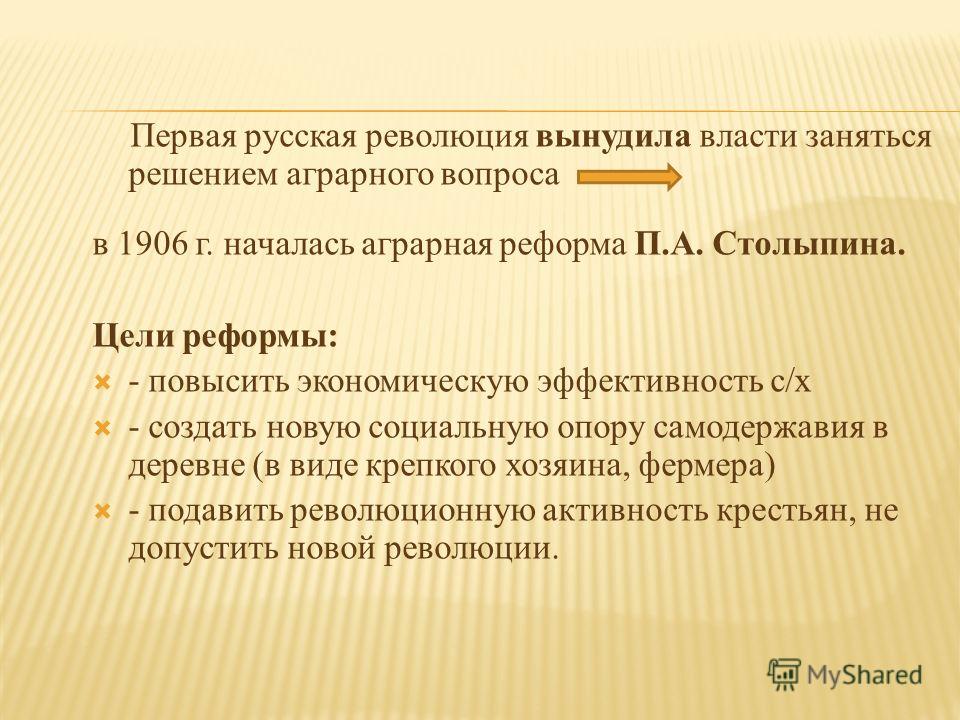 Первая русская революция вынудила власти заняться решением аграрного вопроса

в 1906 г. началась аграрная реформа П.А. Столыпина.

Цели реформы:
- повысить экономическую эффективность с/х
- создать новую социальную опору самодержавия в деревне (в виде крепкого хозяина, фермера)
- подавить революционную активность крестьян, не допустить новой революции.

MyShared